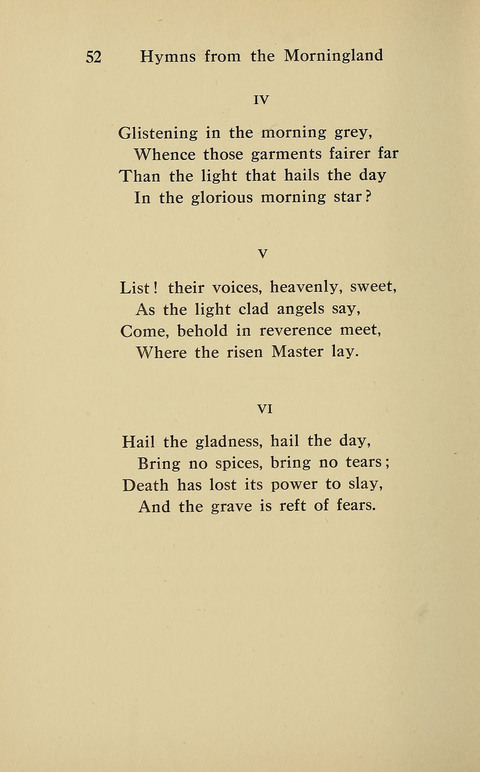 52 Hymns from the Morningland

IV

Glistening in the morning grey,
Whence those garments fairer far
Than the light that hails the day
In the glorious morning star?

V

List! their voices, heavenly, sweet,
As the light clad angels say,
Come, behold in reverence meet,
Where the risen Master lay.

VI

Hail the gladness, hail the day,
Bring no spices, bring no tears;
Death has lost its power to slay,
And the grave is reft of fears.